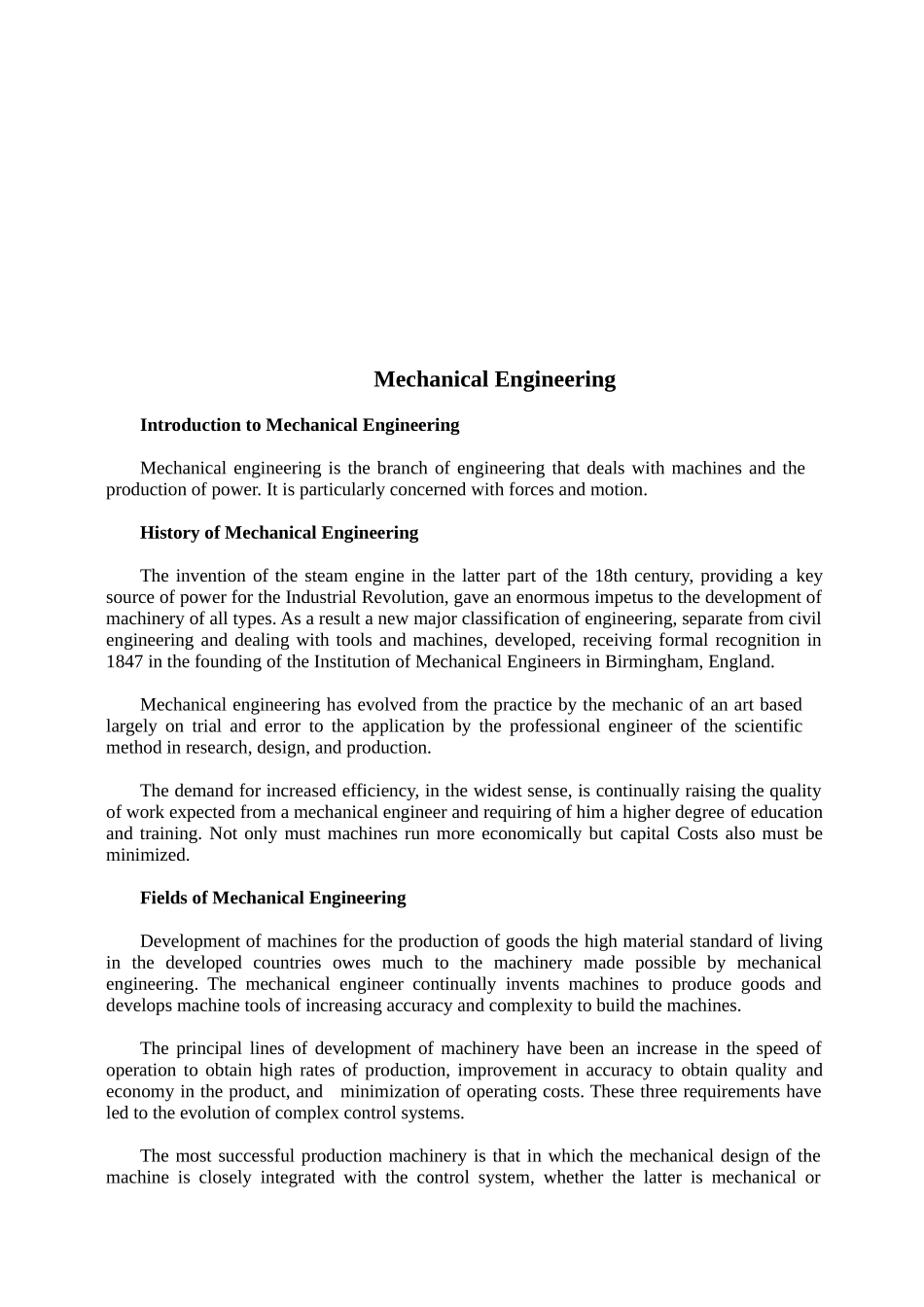 Mechanical Engineering

Introduction to Mechanical Engineering

Mechanical engineering is the branch of engineering that deals with machines and the production of power. It is particularly concerned with forces and motion.

History of Mechanical Engineering

The invention of the steam engine in the latter part of the 18th century, providing a key source of power for the Industrial Revolution, gave an enormous impetus to the development of machinery of all types. As a result a new major classification of engineering, separate from civil engineering and dealing with tools and machines, developed, receiving formal recognition in 1847 in the founding of the Institution of Mechanical Engineers in Birmingham, England.

Mechanical engineering has evolved from the practice by the mechanic of an art based largely on trial and error to the application by the professional engineer of the scientific method in research, design, and production.

The demand for increased efficiency, in the widest sense, is continually raising the quality of work expected from a mechanical engineer and requiring of him a higher degree of education and training. Not only must machines run more economically but capital Costs also must be minimized.

Fields of Mechanical Engineering

Development of machines for the production of goods the high material standard of living in the developed countries owes much to the machinery made possible by mechanical engineering. The mechanical engineer continually invents machines to produce goods and develops machine tools of increasing accuracy and complexity to build the machines.

The principal lines of development of machinery have been an increase in the speed of operation to obtain high rates of production, improvement in accuracy to obtain quality and economy in the product, and minimization of operating costs. These three requirements have led to the evolution of complex control systems.

The most successful production machinery is that in which the mechanical design of the machine is closely integrated with the control system, whether the latter is mechanical or